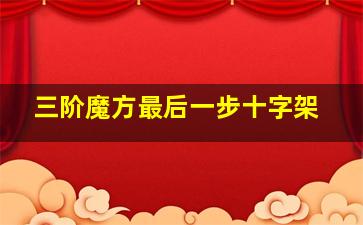 三阶魔方最后一步十字架